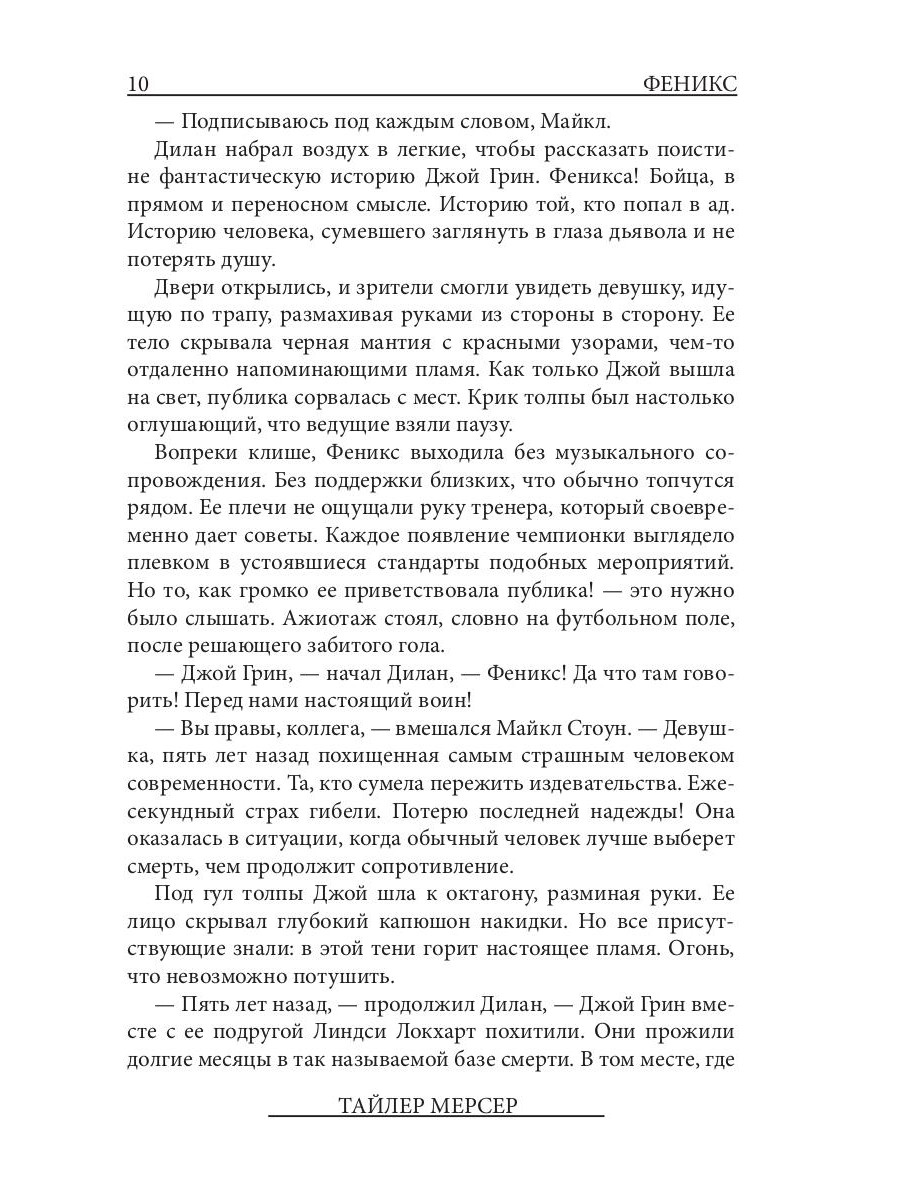 10 ФЕНИКС

— Подписываюсь под каждым словом, Майкл.

Дилан набрал воздух в легкие, чтобы рассказать поистине фантастическую историю Джой Грин. Феникса! Бойца, в прямом и переносном смысле. Историю той, кто попал в ад. Историю человека, сумевшего заглянуть в глаза дьявола и не потерять душу.

Двери открылись, и зрители смогли увидеть девушку, идущую по трапу, размахивая руками из стороны в сторону. Ее тело скрывала черная мантия с красными узорами, чем-то отдаленно напоминающими пламя. Как только Джой вышла на свет, публика сорвалась с мест. Крик толпы был настолько оглушающий, что ведущие взяли паузу.

Вопреки клише, Феникс выходила без музыкального сопровождения. Без поддержки близких, что обычно топчутся рядом. Ее плечи не ощущали руку тренера, который своевременно дает советы. Каждое появление чемпионки выглядело плевком в устоявшиеся стандарты подобных мероприятий. Но то, как громко ее приветствовала публика! — это нужно было слышать. Ажиотаж стоял, словно на футбольном поле, после решающего забитого гола.

— Джой Грин, — начал Дилан, — Феникс! Да что там говорить! Перед нами настоящий воин!

— Вы правы, коллега, — вмешался Майкл Стоун. — Девушка, пять лет назад похищенная самым страшным человеком современности. Та, кто сумела пережить издевательства. Ежесекундный страх гибели. Потерю последней надежды! Она оказалась в ситуации, когда обычный человек лучше выберет смерть, чем продолжит сопротивление.

Под гул толпы Джой шла к октагону, разминая руки. Ее лицо скрывал глубокий капюшон накидки. Но все присутствующие знали: в этой тени горит настоящее пламя. Огонь, что невозможно потушить.

— Пять лет назад, — продолжил Дилан, — Джой Грин вместе с ее подругой Линдси Локхарт похитили. Они прожили долгие месяцы в так называемой базе смерти. В том месте, где

ТАЙЛЕР МЕРСЕР